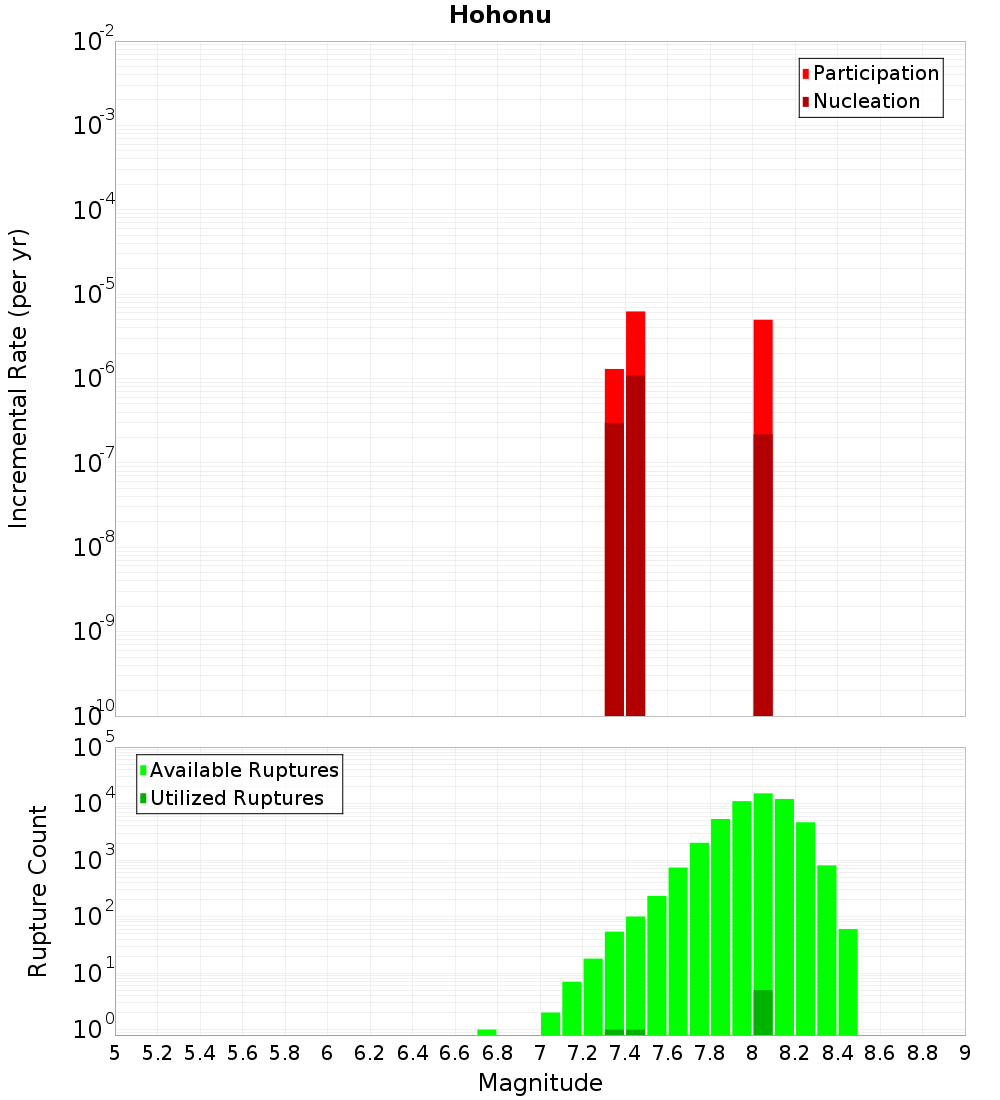 Hohonu

Participation
Nucleation

Incremental Rate (per yr)

$10^{-2}$
$10^{-3}$
$10^{-4}$
$10^{-5}$
$10^{-6}$
$10^{-7}$
$10^{-8}$
$10^{-9}$
$10^{-10}$

Available Ruptures
Utilized Ruptures

Rupture Count

$10^{5}$
$10^{4}$
$10^{3}$
$10^{2}$
$10^{1}$
$10^{0}$

5 5.2 5.4 5.6 5.8 6 6.2 6.4 6.6 6.8 7 7.2 7.4 7.6 7.8 8 8.2 8.4 8.6 8.8 9

Magnitude